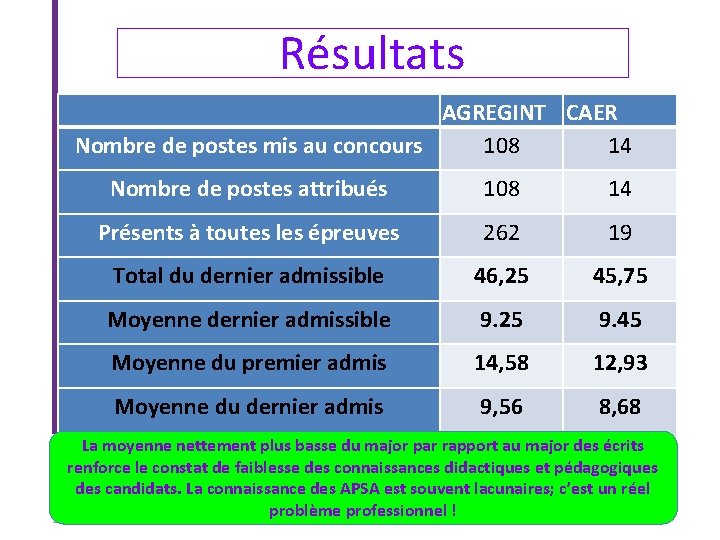 Résultats

|  | AGREGINT | CAER |
|---|---|---|
| Nombre de postes mis au concours | 108 | 14 |
| Nombre de postes attribués | 108 | 14 |
| Présents à toutes les épreuves | 262 | 19 |
| Total du dernier admissible | 46,25 | 45,75 |
| Moyenne dernier admissible | 9.25 | 9.45 |
| Moyenne du premier admis | 14,58 | 12,93 |
| Moyenne du dernier admis | 9,56 | 8,68 |

La moyenne nettement plus basse du major par rapport au major des écrits renforce le constat de faiblesse des connaissances didactiques et pédagogiques des candidats. La connaissance des APSA est souvent lacunaires; c'est un réel problème professionnel !